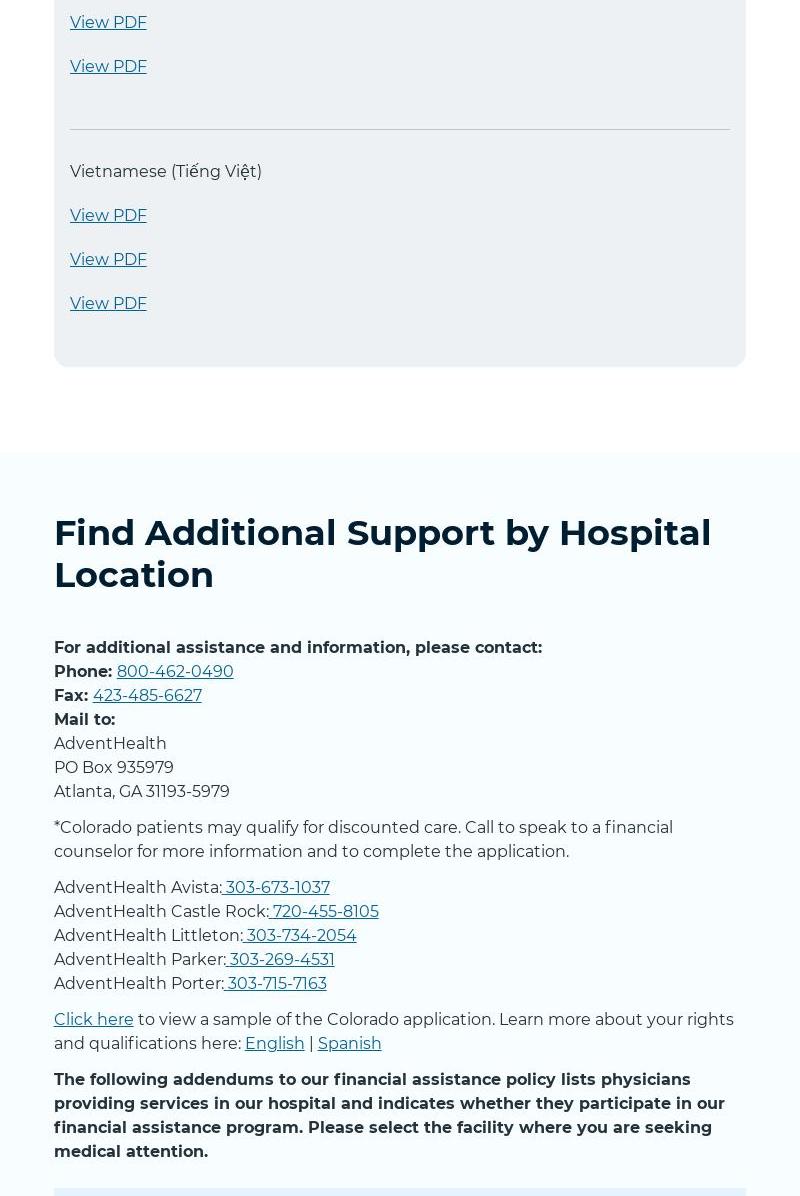 View PDF

View PDF

Vietnamese (Tiếng Việt)

View PDF

View PDF

View PDF

Find Additional Support by Hospital Location

For additional assistance and information, please contact:
Phone: 800-462-0490
Fax: 423-485-6627
Mail to:
AdventHealth
PO Box 935979
Atlanta, GA 31193-5979

*Colorado patients may qualify for discounted care. Call to speak to a financial counselor for more information and to complete the application.

AdventHealth Avista: 303-673-1037
AdventHealth Castle Rock: 720-455-8105
AdventHealth Littleton: 303-734-2054
AdventHealth Parker: 303-269-4531
AdventHealth Porter: 303-715-7163

Click here to view a sample of the Colorado application. Learn more about your rights and qualifications here: English | Spanish

The following addendums to our financial assistance policy lists physicians providing services in our hospital and indicates whether they participate in our financial assistance program. Please select the facility where you are seeking medical attention.